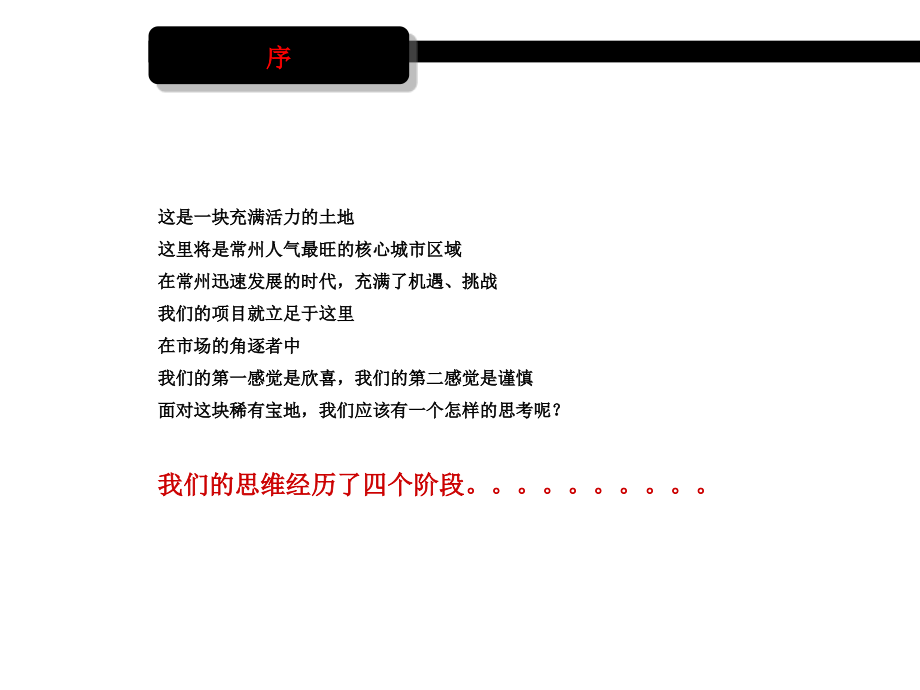 序

这是一块充满活力的土地
这里将是常州人气最旺的核心城市区域
在常州迅速发展的时代，充满了机遇、挑战
我们的项目就立足于这里
在市场的角逐者中
我们的第一感觉是欣喜，我们的第二感觉是谨慎
面对这块稀有宝地，我们应该有一个怎样的思考呢？

我们的思维经历了四个阶段。。。。。。。。。。